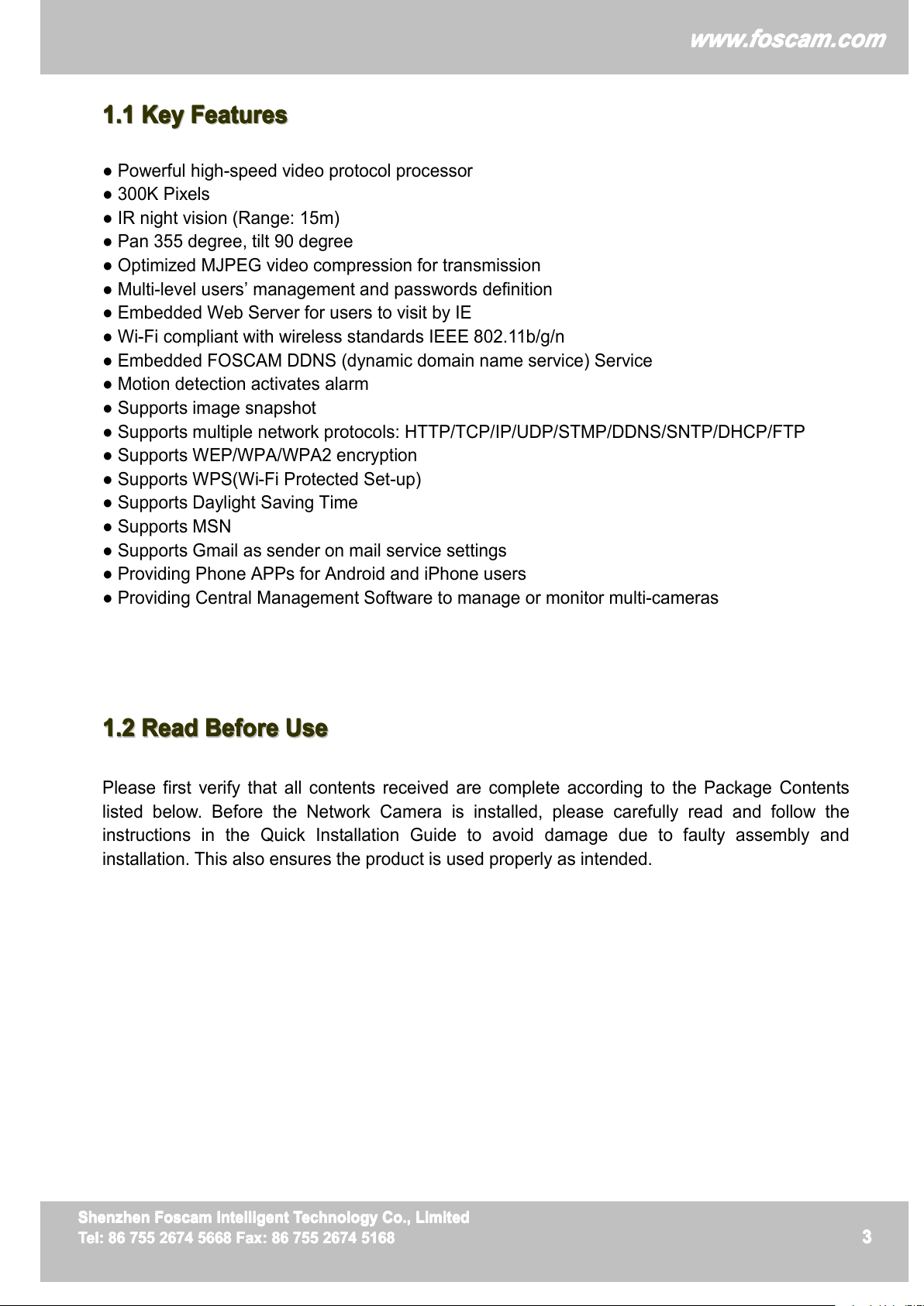 www.foscam.com

1.1 Key Features

● Powerful high-speed video protocol processor
● 300K Pixels
● IR night vision (Range: 15m)
● Pan 355 degree, tilt 90 degree
● Optimized MJPEG video compression for transmission
● Multi-level users' management and passwords definition
● Embedded Web Server for users to visit by IE
● Wi-Fi compliant with wireless standards IEEE 802.11b/g/n
● Embedded FOSCAM DDNS (dynamic domain name service) Service
● Motion detection activates alarm
● Supports image snapshot
● Supports multiple network protocols: HTTP/TCP/IP/UDP/STMP/DDNS/SNTP/DHCP/FTP
● Supports WEP/WPA/WPA2 encryption
● Supports WPS(Wi-Fi Protected Set-up)
● Supports Daylight Saving Time
● Supports MSN
● Supports Gmail as sender on mail service settings
● Providing Phone APPs for Android and iPhone users
● Providing Central Management Software to manage or monitor multi-cameras

1.2 Read Before Use

Please first verify that all contents received are complete according to the Package Contents listed below. Before the Network Camera is installed, please carefully read and follow the instructions in the Quick Installation Guide to avoid damage due to faulty assembly and installation. This also ensures the product is used properly as intended.

Shenzhen Foscam Intelligent Technology Co., Limited
Tel: 86 755 2674 5668 Fax: 86 755 2674 5168

3